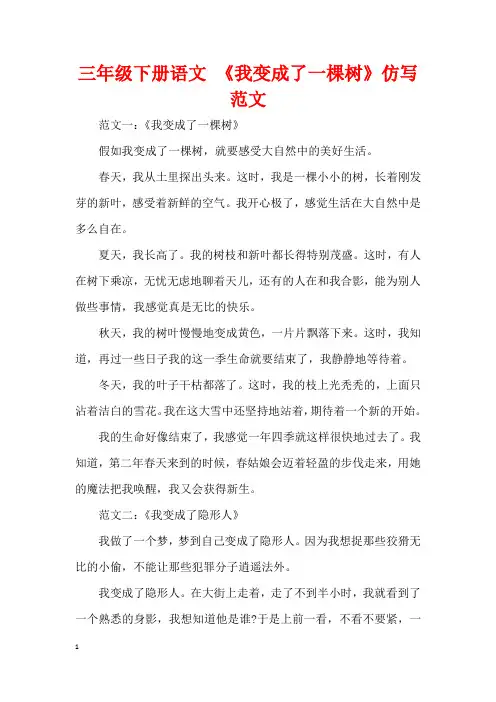 三年级下册语文 《我变成了一棵树》仿写范文

范文一：《我变成了一棵树》

假如我变成了一棵树，就要感受大自然中的美好生活。

春天，我从土里探出头来。这时，我是一棵小小的树，长着刚发芽的新叶，感受着新鲜的空气。我开心极了，感觉生活在大自然中是多么自在。

夏天，我长高了。我的树枝和新叶都长得特别茂盛。这时，有人在树下乘凉，无忧无虑地聊着天儿，还有的人在和我合影，能为别人做些事情，我感觉真是无比的快乐。

秋天，我的树叶慢慢地变成黄色，一片片飘落下来。这时，我知道，再过一些日子我的这一季生命就要结束了，我静静地等待着。

冬天，我的叶子干枯都落了。这时，我的枝上光秃秃的，上面只沾着洁白的雪花。我在这大雪中还坚持地站着，期待着一个新的开始。

我的生命好像结束了，我感觉一年四季就这样很快地过去了。我知道，第二年春天来到的时候，春姑娘会迈着轻盈的步伐走来，用她的魔法把我唤醒，我又会获得新生。

范文二：《我变成了隐形人》

我做了一个梦，梦到自己变成了隐形人。因为我想捉那些狡猾无比的小偷，不能让那些犯罪分子逍遥法外。

我变成了隐形人。在大街上走着，走了不到半小时，我就看到了一个熟悉的身影，我想知道他是谁?于是上前一看，不看不要紧，一

1